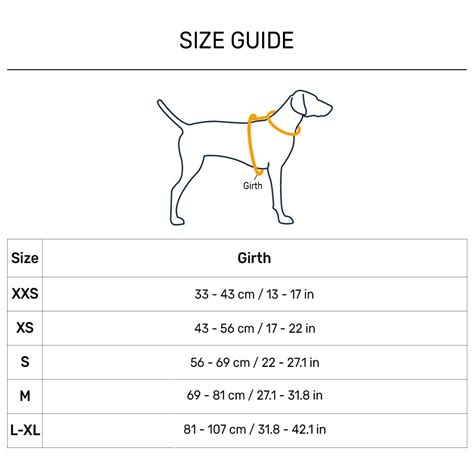 SIZE GUIDE

Girth

| Size | Girth |
|---|---|
| XXS | 33 - 43 cm / 13 - 17 in |
| XS | 43 - 56 cm / 17 - 22 in |
| S | 56 - 69 cm / 22 - 27.1 in |
| M | 69 - 81 cm / 27.1 - 31.8 in |
| L-XL | 81 - 107 cm / 31.8 - 42.1 in |